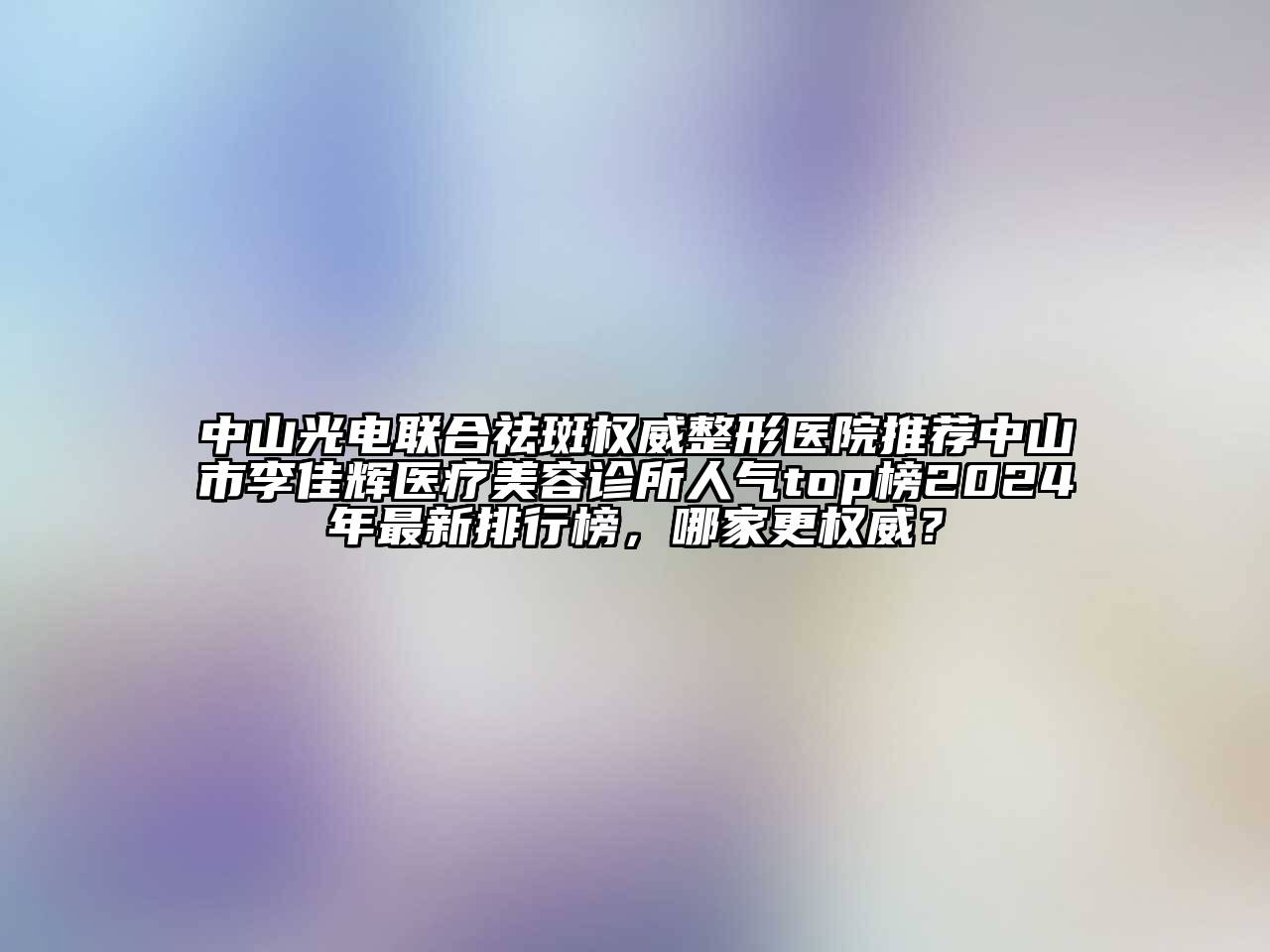 中山光电联合祛斑权威整形医院推荐中山市李佳辉医疗美容诊所人气top榜2024年最新排行榜，哪家更权威？